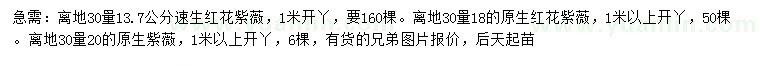 急需：离地30量13.7公分速生红花紫薇，1米开丫，要160棵。离地30量18的原生红花紫薇，1米以上开丫，50棵。离地30量20的原生紫薇，1米以上开丫，6棵，有货的兄弟图片报价，后天起苗